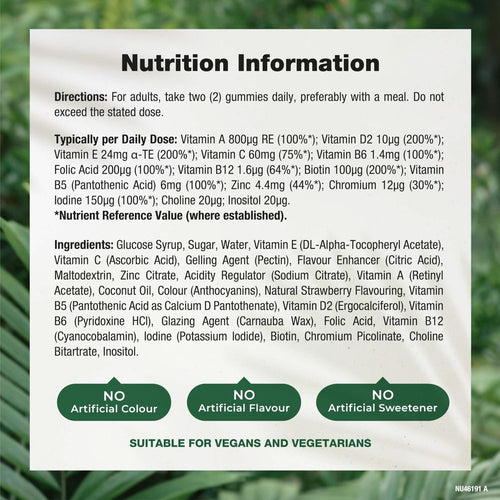 Nutrition Information

Directions: For adults, take two (2) gummies daily, preferably with a meal. Do not exceed the stated dose.

Typically per Daily Dose: Vitamin A 800µg RE (100%*); Vitamin D2 10µg (200%*); Vitamin E 24mg α-TE (200%*); Vitamin C 60mg (75%*); Vitamin B6 1.4mg (100%*); Folic Acid 200µg (100%*); Vitamin B12 1.6µg (64%*); Biotin 100µg (200%*); Vitamin B5 (Pantothenic Acid) 6mg (100%*); Zinc 4.4mg (44%*); Chromium 12µg (30%*); Iodine 150µg (100%*); Choline 20µg; Inositol 20µg.
*Nutrient Reference Value (where established).

Ingredients: Glucose Syrup, Sugar, Water, Vitamin E (DL-Alpha-Tocopheryl Acetate), Vitamin C (Ascorbic Acid), Gelling Agent (Pectin), Flavour Enhancer (Citric Acid), Maltodextrin, Zinc Citrate, Acidity Regulator (Sodium Citrate), Vitamin A (Retinyl Acetate), Coconut Oil, Colour (Anthocyanins), Natural Strawberry Flavouring, Vitamin B5 (Pantothenic Acid as Calcium D Pantothenate), Vitamin D2 (Ergocalciferol), Vitamin B6 (Pyridoxine HCl), Glazing Agent (Carnauba Wax), Folic Acid, Vitamin B12 (Cyanocobalamin), Iodine (Potassium Iodide), Biotin, Chromium Picolinate, Choline Bitartrate, Inositol.

NO
Artificial Colour

NO
Artificial Flavour

NO
Artificial Sweetener

SUITABLE FOR VEGANS AND VEGETARIANS

NU46191 A